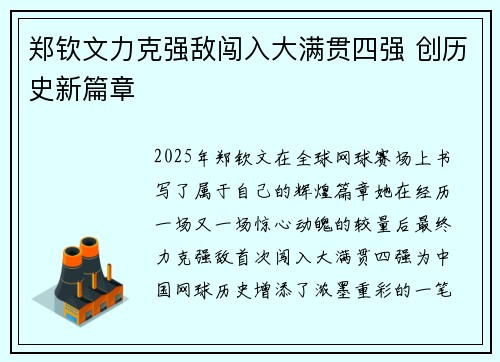 郑钦文力克强敌闯入大满贯四强 创历史新篇章

2025年郑钦文在全球网球赛场上书写了属于自己的辉煌篇章她在经历一场又一场惊心动魄的较量后最终力克强敌首次闯入大满贯四强为中国网球历史增添了浓墨重彩的一笔